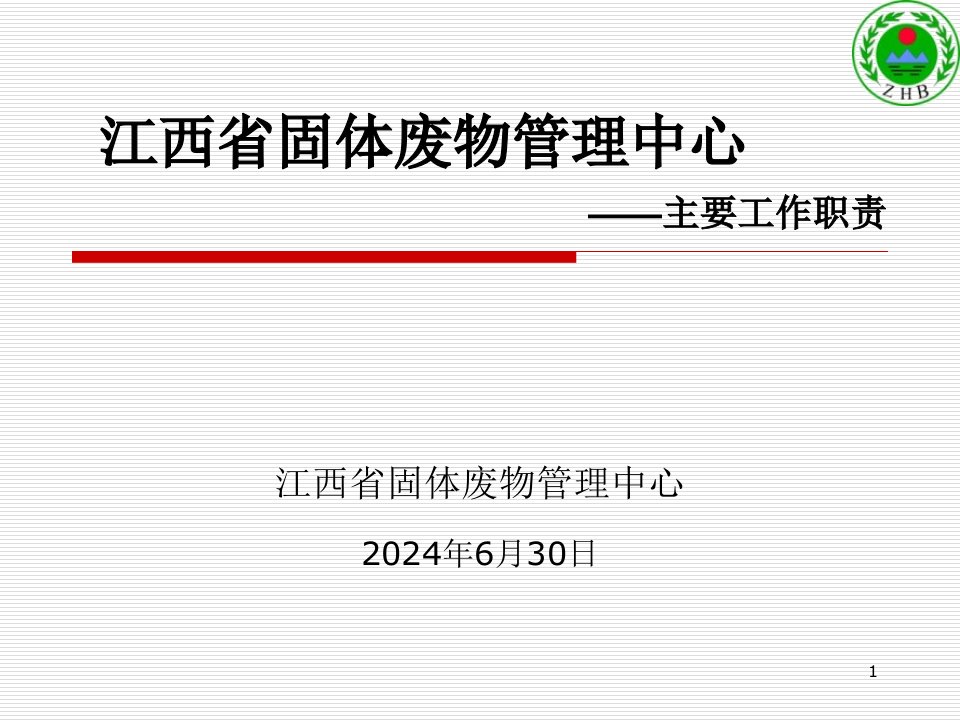 ZHB

江西省固体废物管理中心

——主要工作职责

江西省固体废物管理中心

2024年6月30日

1